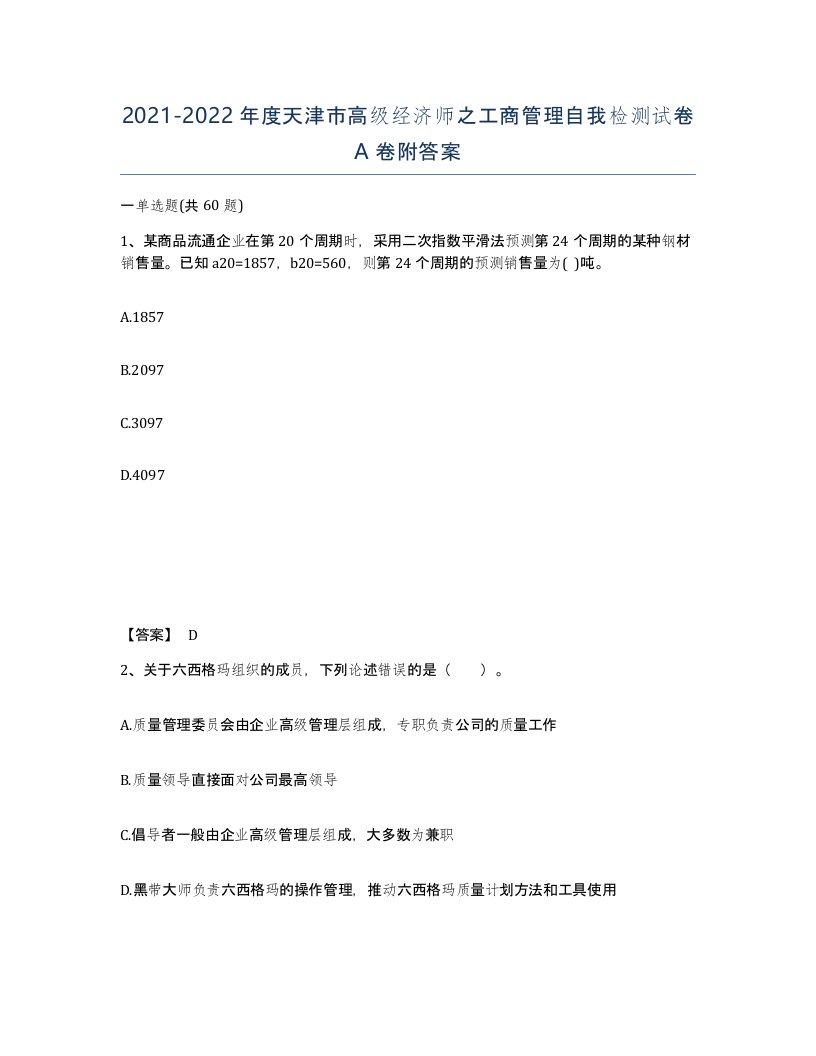 2021-2022年度天津市高级经济师之工商管理自我检测试卷A卷附答案

一单选题(共60题)

1、某商品流通企业在第20个周期时，采用二次指数平滑法预测第24个周期的某种钢材销售量。已知a20=1857，b20=560，则第24个周期的预测销售量为( )吨。

A.1857

B.2097

C.3097

D.4097

【答案】 D

2、关于六西格玛组织的成员，下列论述错误的是（　　）。

A.质量管理委员会由企业高级管理层组成，专职负责公司的质量工作

B.质量领导直接面对公司最高领导

C.倡导者一般由企业高级管理层组成，大多数为兼职

D.黑带大师负责六西格玛的操作管理，推动六西格玛质量计划方法和工具使用